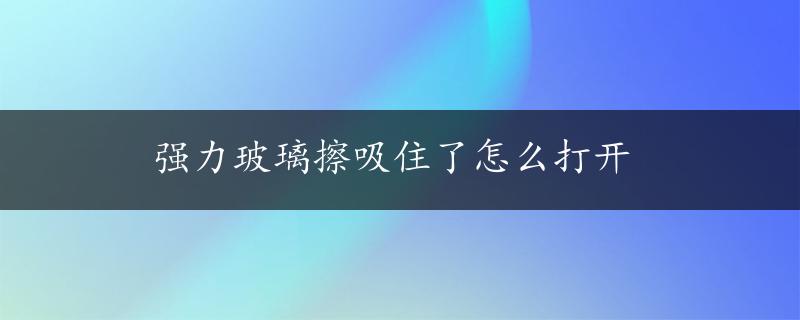 强力玻璃擦吸住了怎么打开